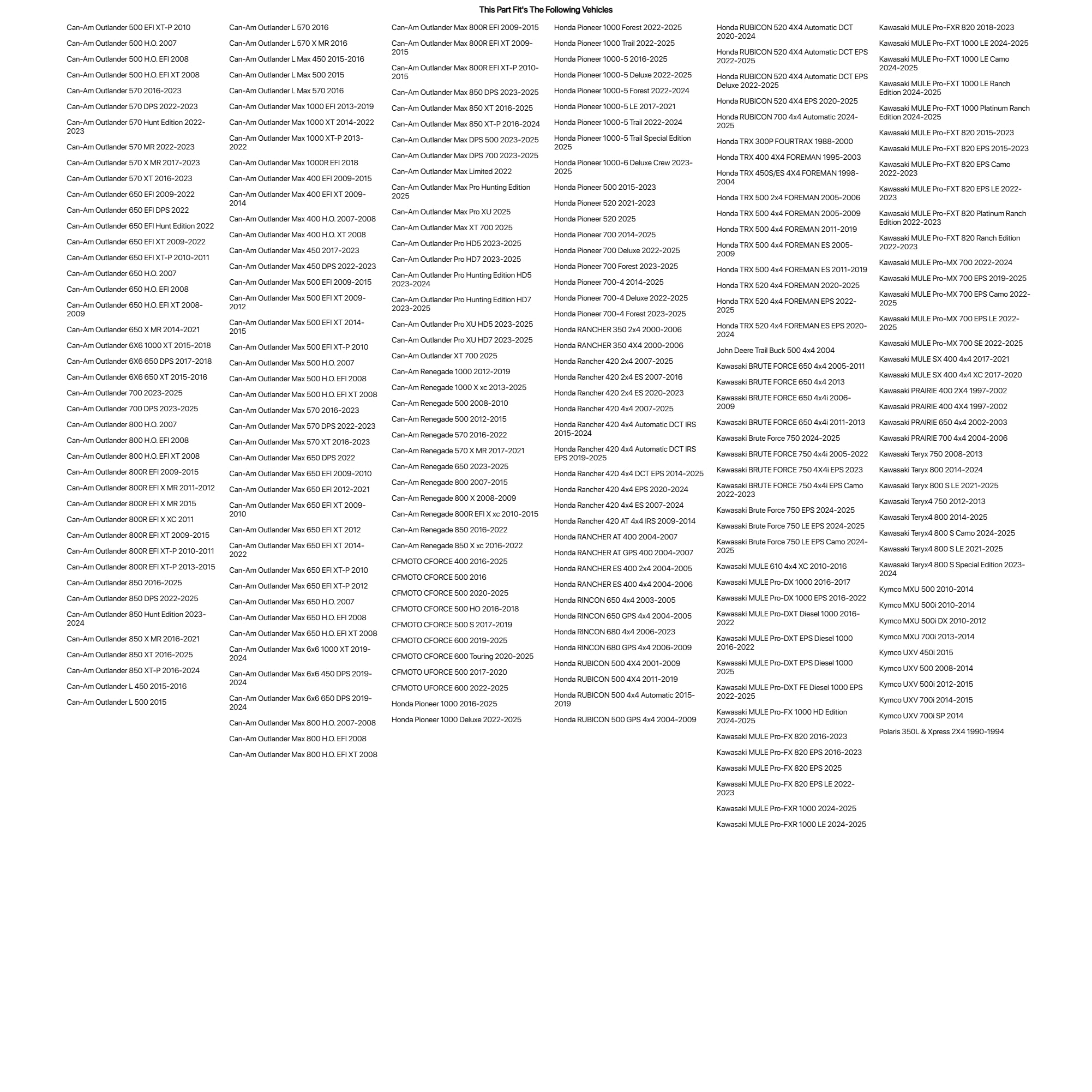 This Part Fit's The Following Vehicles

Can-Am Outlander 500 EFI XT-P 2010
Can-Am Outlander 500 H.O. 2007
Can-Am Outlander 500 H.O. EFI 2008
Can-Am Outlander 500 H.O. EFI XT 2008
Can-Am Outlander 570 2016-2023
Can-Am Outlander 570 DPS 2022-2023
Can-Am Outlander 570 Hunt Edition 2022-2023
Can-Am Outlander 570 MR 2022-2023
Can-Am Outlander 570 X MR 2017-2023
Can-Am Outlander 570 XT 2016-2023
Can-Am Outlander 650 EFI 2009-2022
Can-Am Outlander 650 EFI DPS 2022
Can-Am Outlander 650 EFI Hunt Edition 2022
Can-Am Outlander 650 EFI XT 2009-2022
Can-Am Outlander 650 EFI XT-P 2010-2011
Can-Am Outlander 650 H.O. 2007
Can-Am Outlander 650 H.O. EFI 2008
Can-Am Outlander 650 H.O. EFI XT 2008-2009
Can-Am Outlander 650 X MR 2014-2021
Can-Am Outlander 6X6 1000 XT 2015-2018
Can-Am Outlander 6X6 650 DPS 2017-2018
Can-Am Outlander 6X6 650 XT 2015-2016
Can-Am Outlander 700 2023-2025
Can-Am Outlander 700 DPS 2023-2025
Can-Am Outlander 800 H.O. 2007
Can-Am Outlander 800 H.O. EFI 2008
Can-Am Outlander 800 H.O. EFI XT 2008
Can-Am Outlander 800R EFI 2009-2015
Can-Am Outlander 800R EFI X MR 2011-2012
Can-Am Outlander 800R EFI X MR 2015
Can-Am Outlander 800R EFI X XC 2011
Can-Am Outlander 800R EFI XT 2009-2015
Can-Am Outlander 800R EFI XT-P 2010-2011
Can-Am Outlander 800R EFI XT-P 2013-2015
Can-Am Outlander 850 2016-2025
Can-Am Outlander 850 DPS 2022-2025
Can-Am Outlander 850 Hunt Edition 2023-2024
Can-Am Outlander 850 X MR 2016-2021
Can-Am Outlander 850 XT 2016-2025
Can-Am Outlander 850 XT-P 2016-2024
Can-Am Outlander L 450 2015-2016
Can-Am Outlander L 500 2015

Can-Am Outlander L 570 2016
Can-Am Outlander L 570 X MR 2016
Can-Am Outlander L Max 450 2015-2016
Can-Am Outlander L Max 500 2015
Can-Am Outlander L Max 570 2016
Can-Am Outlander Max 1000 EFI 2013-2019
Can-Am Outlander Max 1000 XT 2014-2022
Can-Am Outlander Max 1000 XT-P 2013-2022
Can-Am Outlander Max 1000R EFI 2018
Can-Am Outlander Max 400 EFI 2009-2015
Can-Am Outlander Max 400 EFI XT 2009-2014
Can-Am Outlander Max 400 H.O. 2007-2008
Can-Am Outlander Max 400 H.O. XT 2008
Can-Am Outlander Max 450 2017-2023
Can-Am Outlander Max 450 DPS 2022-2023
Can-Am Outlander Max 500 EFI 2009-2015
Can-Am Outlander Max 500 EFI XT 2009-2012
Can-Am Outlander Max 500 EFI XT 2014-2015
Can-Am Outlander Max 500 EFI XT-P 2010
Can-Am Outlander Max 500 H.O. 2007
Can-Am Outlander Max 500 H.O. EFI 2008
Can-Am Outlander Max 500 H.O. EFI XT 2008
Can-Am Outlander Max 570 2016-2023
Can-Am Outlander Max 570 DPS 2022-2023
Can-Am Outlander Max 570 XT 2016-2023
Can-Am Outlander Max 650 DPS 2022
Can-Am Outlander Max 650 EFI 2009-2010
Can-Am Outlander Max 650 EFI 2012-2021
Can-Am Outlander Max 650 EFI XT 2009-2010
Can-Am Outlander Max 650 EFI XT 2012
Can-Am Outlander Max 650 EFI XT 2014-2022
Can-Am Outlander Max 650 EFI XT-P 2010
Can-Am Outlander Max 650 EFI XT-P 2012
Can-Am Outlander Max 650 H.O. 2007
Can-Am Outlander Max 650 H.O. EFI 2008
Can-Am Outlander Max 650 H.O. EFI XT 2008
Can-Am Outlander Max 6x6 1000 XT 2019-2024
Can-Am Outlander Max 6x6 450 DPS 2019-2024
Can-Am Outlander Max 6x6 650 DPS 2019-2024
Can-Am Outlander Max 800 H.O. 2007-2008
Can-Am Outlander Max 800 H.O. EFI 2008
Can-Am Outlander Max 800 H.O. EFI XT 2008

Can-Am Outlander Max 800R EFI 2009-2015
Can-Am Outlander Max 800R EFI XT 2009-2015
Can-Am Outlander Max 800R EFI XT-P 2010-2015
Can-Am Outlander Max 850 DPS 2023-2025
Can-Am Outlander Max 850 XT 2016-2025
Can-Am Outlander Max 850 XT-P 2016-2024
Can-Am Outlander Max DPS 500 2023-2025
Can-Am Outlander Max DPS 700 2023-2025
Can-Am Outlander Max Limited 2022
Can-Am Outlander Max Pro Hunting Edition 2025
Can-Am Outlander Max Pro XU 2025
Can-Am Outlander Max XT 700 2025
Can-Am Outlander Pro HD5 2023-2025
Can-Am Outlander Pro HD7 2023-2025
Can-Am Outlander Pro Hunting Edition HD5 2023-2024
Can-Am Outlander Pro Hunting Edition HD7 2023-2025
Can-Am Outlander Pro XU HD5 2023-2025
Can-Am Outlander Pro XU HD7 2023-2025
Can-Am Outlander XT 700 2025
Can-Am Renegade 1000 2012-2019
Can-Am Renegade 1000 X xc 2013-2025
Can-Am Renegade 500 2008-2010
Can-Am Renegade 500 2012-2015
Can-Am Renegade 570 2016-2022
Can-Am Renegade 570 X MR 2017-2021
Can-Am Renegade 650 2023-2025
Can-Am Renegade 800 2007-2015
Can-Am Renegade 800 X 2008-2009
Can-Am Renegade 800R EFI X xc 2010-2015
Can-Am Renegade 850 2016-2022
Can-Am Renegade 850 X xc 2016-2022
CFMOTO CFORCE 400 2016-2025
CFMOTO CFORCE 500 2016
CFMOTO CFORCE 500 2020-2025
CFMOTO CFORCE 500 HO 2016-2018
CFMOTO CFORCE 500 S 2017-2019
CFMOTO CFORCE 600 2019-2025
CFMOTO CFORCE 600 Touring 2020-2025
CFMOTO UFORCE 500 2017-2020
CFMOTO UFORCE 600 2022-2025
Honda Pioneer 1000 2016-2025
Honda Pioneer 1000 Deluxe 2022-2025

Honda Pioneer 1000 Forest 2022-2025
Honda Pioneer 1000 Trail 2022-2025
Honda Pioneer 1000-5 2016-2025
Honda Pioneer 1000-5 Deluxe 2022-2025
Honda Pioneer 1000-5 Forest 2022-2024
Honda Pioneer 1000-5 LE 2017-2021
Honda Pioneer 1000-5 Trail 2022-2024
Honda Pioneer 1000-5 Trail Special Edition 2025
Honda Pioneer 1000-6 Deluxe Crew 2023-2025
Honda Pioneer 500 2015-2023
Honda Pioneer 520 2021-2023
Honda Pioneer 520 2025
Honda Pioneer 700 2014-2025
Honda Pioneer 700 Deluxe 2022-2025
Honda Pioneer 700 Forest 2023-2025
Honda Pioneer 700-4 2014-2025
Honda Pioneer 700-4 Deluxe 2022-2025
Honda Pioneer 700-4 Forest 2023-2025
Honda RANCHER 350 2x4 2000-2006
Honda RANCHER 350 4X4 2000-2006
Honda Rancher 420 2x4 2007-2025
Honda Rancher 420 2x4 ES 2007-2016
Honda Rancher 420 2x4 ES 2020-2023
Honda Rancher 420 4x4 2007-2025
Honda Rancher 420 4x4 Automatic DCT IRS 2015-2024
Honda Rancher 420 4x4 Automatic DCT IRS EPS 2019-2025
Honda Rancher 420 4x4 DCT EPS 2014-2025
Honda Rancher 420 4x4 EPS 2020-2024
Honda Rancher 420 4x4 ES 2007-2024
Honda Rancher 420 AT 4x4 IRS 2009-2014
Honda RANCHER AT 400 2004-2007
Honda RANCHER AT GPS 400 2004-2007
Honda RANCHER ES 400 2x4 2004-2005
Honda RANCHER ES 400 4x4 2004-2006
Honda RINCON 650 4x4 2003-2005
Honda RINCON 650 GPS 4x4 2004-2005
Honda RINCON 680 4x4 2006-2023
Honda RINCON 680 GPS 4x4 2006-2009
Honda RUBICON 500 4X4 2001-2009
Honda RUBICON 500 4X4 2011-2019
Honda RUBICON 500 4x4 Automatic 2015-2019
Honda RUBICON 500 GPS 4x4 2004-2009

Honda RUBICON 520 4X4 Automatic DCT 2020-2024
Honda RUBICON 520 4X4 Automatic DCT EPS 2022-2025
Honda RUBICON 520 4X4 Automatic DCT EPS Deluxe 2022-2025
Honda RUBICON 520 4X4 EPS 2020-2025
Honda RUBICON 700 4x4 Automatic 2024-2025
Honda TRX 300P FOURTRAX 1988-2000
Honda TRX 400 4X4 FOREMAN 1995-2003
Honda TRX 450S/ES 4X4 FOREMAN 1998-2004
Honda TRX 500 2x4 FOREMAN 2005-2006
Honda TRX 500 4x4 FOREMAN 2005-2009
Honda TRX 500 4x4 FOREMAN 2011-2019
Honda TRX 500 4x4 FOREMAN ES 2005-2009
Honda TRX 500 4x4 FOREMAN ES 2011-2019
Honda TRX 520 4x4 FOREMAN 2020-2025
Honda TRX 520 4x4 FOREMAN EPS 2022-2025
Honda TRX 520 4x4 FOREMAN ES EPS 2020-2024
John Deere Trail Buck 500 4x4 2004
Kawasaki BRUTE FORCE 650 4x4 2005-2011
Kawasaki BRUTE FORCE 650 4x4 2013
Kawasaki BRUTE FORCE 650 4x4i 2006-2009
Kawasaki BRUTE FORCE 650 4x4i 2011-2013
Kawasaki Brute Force 750 2024-2025
Kawasaki BRUTE FORCE 750 4x4i 2005-2022
Kawasaki BRUTE FORCE 750 4X4i EPS 2023
Kawasaki BRUTE FORCE 750 4x4i EPS Camo 2022-2023
Kawasaki Brute Force 750 EPS 2024-2025
Kawasaki Brute Force 750 LE EPS 2024-2025
Kawasaki Brute Force 750 LE EPS Camo 2024-2025
Kawasaki MULE 610 4x4 XC 2010-2016
Kawasaki MULE Pro-DX 1000 2016-2017
Kawasaki MULE Pro-DX 1000 EPS 2016-2022
Kawasaki MULE Pro-DXT Diesel 1000 2016-2022
Kawasaki MULE Pro-DXT EPS Diesel 1000 2016-2022
Kawasaki MULE Pro-DXT EPS Diesel 1000 2025
Kawasaki MULE Pro-DXT FE Diesel 1000 EPS 2022-2025
Kawasaki MULE Pro-FX 1000 HD Edition 2024-2025
Kawasaki MULE Pro-FX 820 2016-2023
Kawasaki MULE Pro-FX 820 EPS 2016-2023
Kawasaki MULE Pro-FX 820 EPS 2025
Kawasaki MULE Pro-FX 820 EPS LE 2022-2023
Kawasaki MULE Pro-FXR 1000 2024-2025
Kawasaki MULE Pro-FXR 1000 LE 2024-2025

Kawasaki MULE Pro-FXR 820 2018-2023
Kawasaki MULE Pro-FXT 1000 LE 2024-2025
Kawasaki MULE Pro-FXT 1000 LE Camo 2024-2025
Kawasaki MULE Pro-FXT 1000 LE Ranch Edition 2024-2025
Kawasaki MULE Pro-FXT 1000 Platinum Ranch Edition 2024-2025
Kawasaki MULE Pro-FXT 820 2015-2023
Kawasaki MULE Pro-FXT 820 EPS 2015-2023
Kawasaki MULE Pro-FXT 820 EPS Camo 2022-2023
Kawasaki MULE Pro-FXT 820 EPS LE 2022-2023
Kawasaki MULE Pro-FXT 820 Platinum Ranch Edition 2022-2023
Kawasaki MULE Pro-FXT 820 Ranch Edition 2022-2023
Kawasaki MULE Pro-MX 700 2022-2024
Kawasaki MULE Pro-MX 700 EPS 2019-2025
Kawasaki MULE Pro-MX 700 EPS Camo 2022-2025
Kawasaki MULE Pro-MX 700 EPS LE 2022-2025
Kawasaki MULE Pro-MX 700 SE 2022-2025
Kawasaki MULE SX 400 4x4 2017-2021
Kawasaki MULE SX 400 4x4 XC 2017-2020
Kawasaki PRAIRIE 400 2X4 1997-2002
Kawasaki PRAIRIE 400 4X4 1997-2002
Kawasaki PRAIRIE 650 4x4 2002-2003
Kawasaki PRAIRIE 700 4x4 2004-2006
Kawasaki Teryx 750 2008-2013
Kawasaki Teryx 800 2014-2024
Kawasaki Teryx 800 S LE 2021-2025
Kawasaki Teryx4 750 2012-2013
Kawasaki Teryx4 800 2014-2025
Kawasaki Teryx4 800 S Camo 2024-2025
Kawasaki Teryx4 800 S LE 2021-2025
Kawasaki Teryx4 800 S Special Edition 2023-2024
Kymco MXU 500 2010-2014
Kymco MXU 500i 2010-2014
Kymco MXU 500i DX 2010-2012
Kymco MXU 700i 2013-2014
Kymco UXV 450i 2015
Kymco UXV 500 2008-2014
Kymco UXV 500i 2012-2015
Kymco UXV 700i 2014-2015
Kymco UXV 700i SP 2014
Polaris 350L & Xpress 2X4 1990-1994